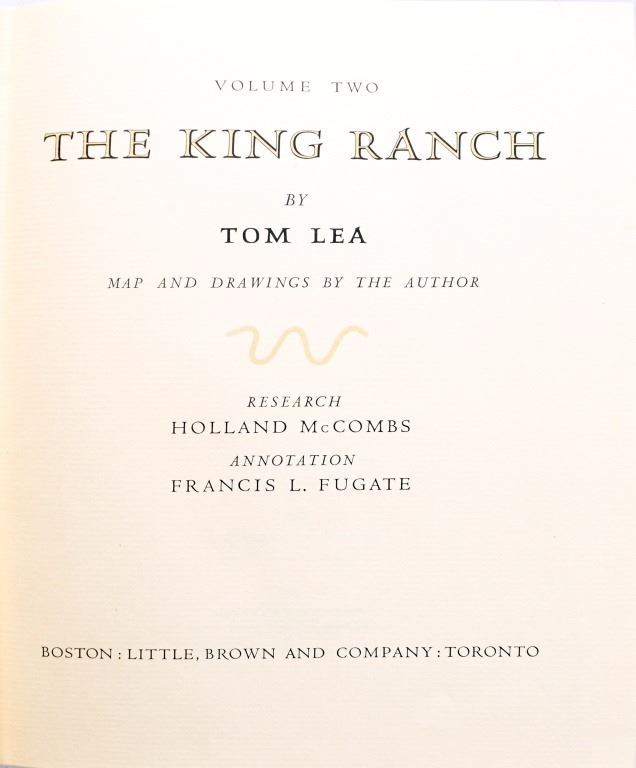 VOLUME TWO

THE KING RANCH

BY

TOM LEA

MAP AND DRAWINGS BY THE AUTHOR

RESEARCH
HOLLAND McCOMBS
ANNOTATION
FRANCIS L. FUGATE

BOSTON : LITTLE, BROWN AND COMPANY : TORONTO